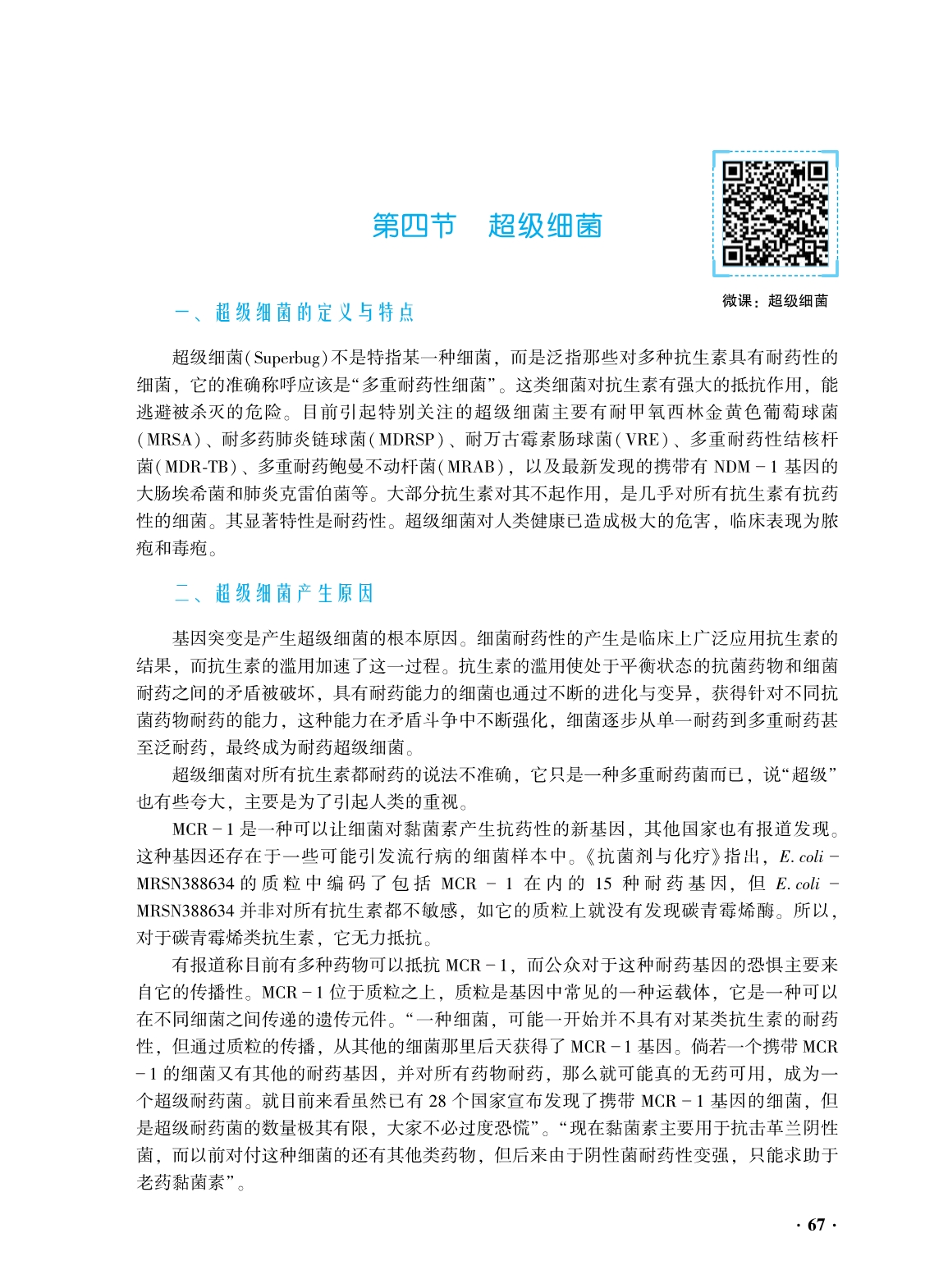 第四节　超级细菌

微课：超级细菌

一、超级细菌的定义与特点

超级细菌(Superbug)不是特指某一种细菌，而是泛指那些对多种抗生素具有耐药性的细菌，它的准确称呼应该是“多重耐药性细菌”。这类细菌对抗生素有强大的抵抗作用，能逃避被杀灭的危险。目前引起特别关注的超级细菌主要有耐甲氧西林金黄色葡萄球菌(MRSA)、耐多药肺炎链球菌(MDRSP)、耐万古霉素肠球菌(VRE)、多重耐药性结核杆菌(MDR-TB)、多重耐药鲍曼不动杆菌(MRAB)，以及最新发现的携带有 NDM－1 基因的大肠埃希菌和肺炎克雷伯菌等。大部分抗生素对其不起作用，是几乎对所有抗生素有抗药性的细菌。其显著特性是耐药性。超级细菌对人类健康已造成极大的危害，临床表现为脓疱和毒疱。

二、超级细菌产生原因

基因突变是产生超级细菌的根本原因。细菌耐药性的产生是临床上广泛应用抗生素的结果，而抗生素的滥用加速了这一过程。抗生素的滥用使处于平衡状态的抗菌药物和细菌耐药之间的矛盾被破坏，具有耐药能力的细菌也通过不断的进化与变异，获得针对不同抗菌药物耐药的能力，这种能力在矛盾斗争中不断强化，细菌逐步从单一耐药到多重耐药甚至泛耐药，最终成为耐药超级细菌。

超级细菌对所有抗生素都耐药的说法不准确，它只是一种多重耐药菌而已，说“超级”也有些夸大，主要是为了引起人类的重视。

MCR－1 是一种可以让细菌对黏菌素产生抗药性的新基因，其他国家也有报道发现。这种基因还存在于一些可能引发流行病的细菌样本中。《抗菌剂与化疗》指出，E. coli－MRSN388634 的质粒中编码了包括 MCR－1 在内的 15 种耐药基因，但 E. coli－MRSN388634 并非对所有抗生素都不敏感，如它的质粒上就没有发现碳青霉烯酶。所以，对于碳青霉烯类抗生素，它无力抵抗。

有报道称目前有多种药物可以抵抗 MCR－1，而公众对于这种耐药基因的恐惧主要来自它的传播性。MCR－1 位于质粒之上，质粒是基因中常见的一种运载体，它是一种可以在不同细菌之间传递的遗传元件。“一种细菌，可能一开始并不具有对某类抗生素的耐药性，但通过质粒的传播，从其他的细菌那里后天获得了 MCR－1 基因。倘若一个携带 MCR－1 的细菌又有其他的耐药基因，并对所有药物耐药，那么就可能真的无药可用，成为一个超级耐药菌。就目前来看虽然已有 28 个国家宣布发现了携带 MCR－1 基因的细菌，但是超级耐药菌的数量极其有限，大家不必过度恐慌”。“现在黏菌素主要用于抗击革兰阴性菌，而以前对付这种细菌的还有其他类药物，但后来由于阴性菌耐药性变强，只能求助于老药黏菌素”。

· 67 ·